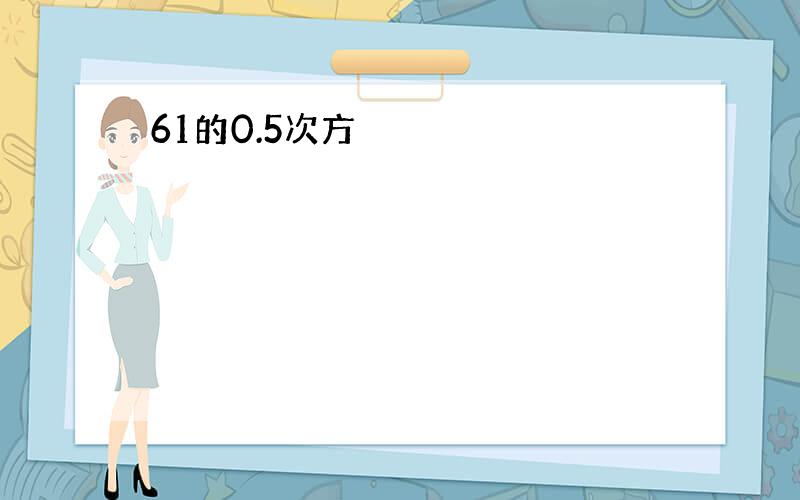 61的0.5次方